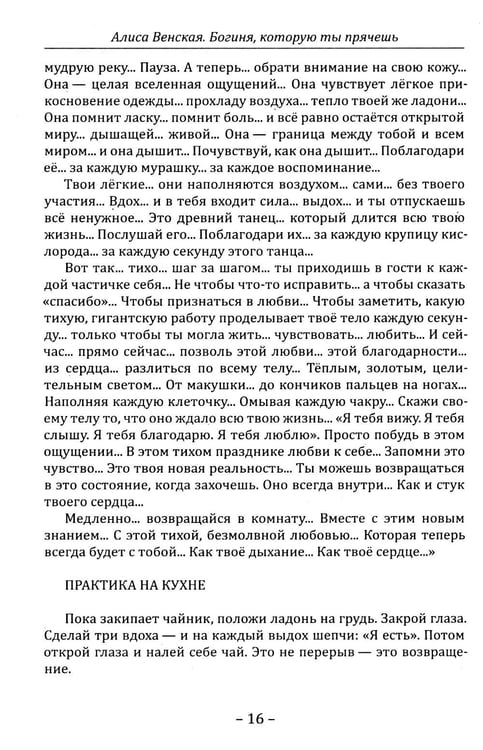 Алиса Венская. Богиня, которую ты прячешь

мудрую реку... Пауза. А теперь... обрати внимание на свою кожу... Она — целая вселенная ощущений... Она чувствует лёгкое прикосновение одежды... прохладу воздуха... тепло твоей же ладони... Она помнит ласку... помнит боль... и всё равно остаётся открытой миру... дышащей... живой... Она — граница между тобой и всем миром... и она дышит... Почувствуй, как она дышит... Поблагодари её... за каждую мурашку... за каждое воспоминание...

Твои лёгкие... они наполняются воздухом... сами... без твоего участия... Вдох... и в тебя входит сила... выдох... и ты отпускаешь всё ненужное... Это древний танец... который длится всю твою жизнь... Послушай его... Поблагодари их... за каждую крупицу кислорода... за каждую секунду этого танца...

Вот так... тихо... шаг за шагом... ты приходишь в гости к каждой частичке себя... Не чтобы что-то исправить... а чтобы сказать «спасибо»... Чтобы признаться в любви... Чтобы заметить, какую тихую, гигантскую работу проделывает твоё тело каждую секунду... только чтобы ты могла жить... чувствовать... любить... И сейчас... прямо сейчас... позволь этой любви... этой благодарности... из сердца... разлиться по всему телу... Тёплым, золотым, целительным светом... От макушки... до кончиков пальцев на ногах... Наполняя каждую клеточку... Омывая каждую чакру... Скажи своему телу то, что оно ждало всю твою жизнь... «Я тебя вижу. Я тебя слышу. Я тебя благодарю. Я тебя люблю». Просто побудь в этом ощущении... В этом тихом празднике любви к себе... Запомни это чувство... Это твоя новая реальность... Ты можешь возвращаться в это состояние, когда захочешь. Оно всегда внутри... Как и стук твоего сердца...

Медленно... возвращайся в комнату... Вместе с этим новым знанием... С этой тихой, безмолвной любовью... Которая теперь всегда будет с тобой... Как твоё дыхание... Как твоё сердце...»

ПРАКТИКА НА КУХНЕ

Пока закипает чайник, положи ладонь на грудь. Закрой глаза. Сделай три вдоха — и на каждый выдох шепчи: «Я есть». Потом открой глаза и налей себе чай. Это не перерыв — это возвращение.

– 16 –